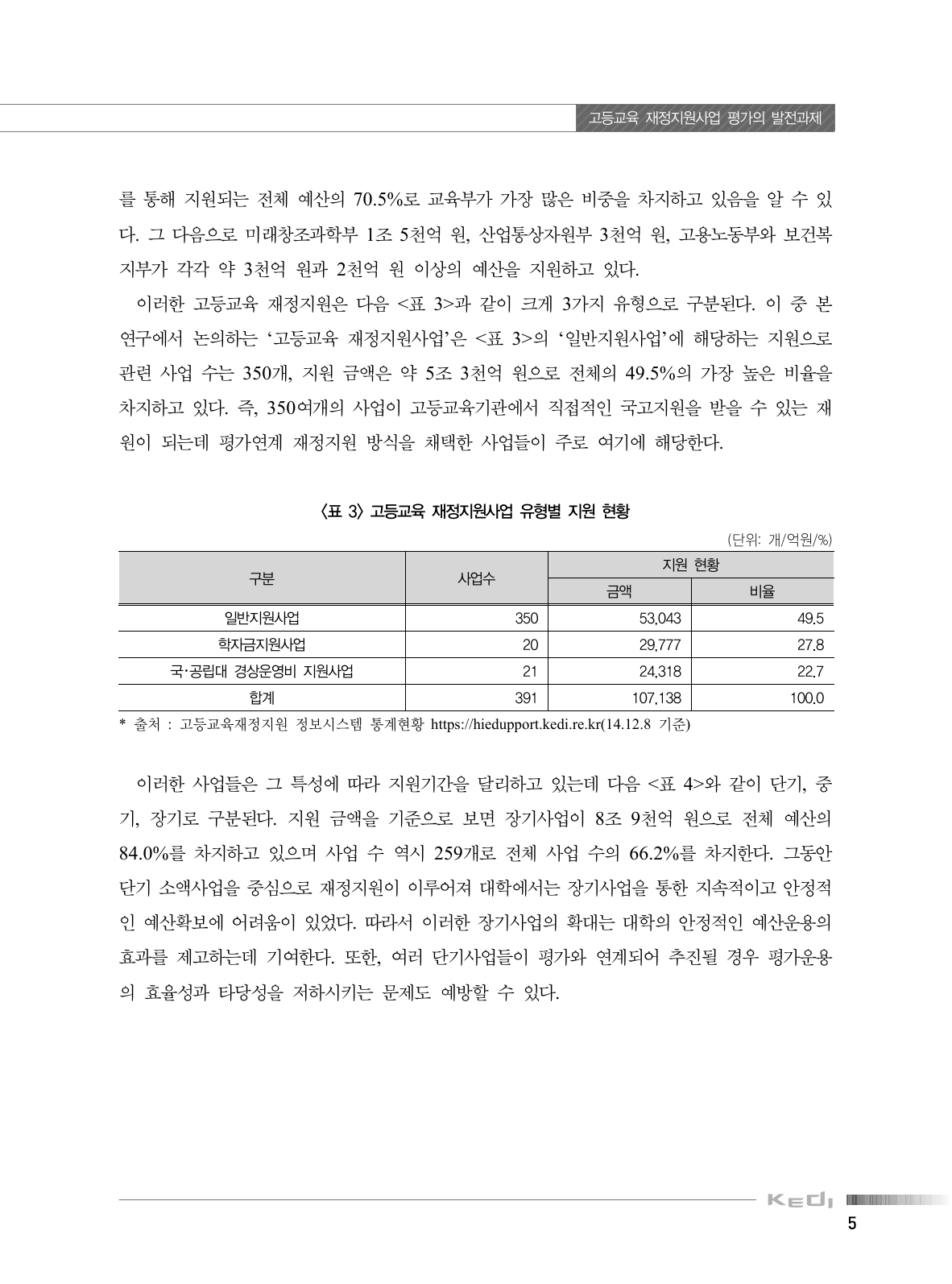 고등교육 재정지원사업 평가의 발전과제

를 통해 지원되는 전체 예산의 70.5%로 교육부가 가장 많은 비중을 차지하고 있음을 알 수 있다. 그 다음으로 미래창조과학부 1조 5천억 원, 산업통상자원부 3천억 원, 고용노동부와 보건복지부가 각각 약 3천억 원과 2천억 원 이상의 예산을 지원하고 있다.

이러한 고등교육 재정지원은 다음 <표 3>과 같이 크게 3가지 유형으로 구분된다. 이 중 본 연구에서 논의하는 '고등교육 재정지원사업'은 <표 3>의 '일반지원사업'에 해당하는 지원으로 관련 사업 수는 350개, 지원 금액은 약 5조 3천억 원으로 전체의 49.5%의 가장 높은 비율을 차지하고 있다. 즉, 350여개의 사업이 고등교육기관에서 직접적인 국고지원을 받을 수 있는 재원이 되는데 평가연계 재정지원 방식을 채택한 사업들이 주로 여기에 해당한다.

〈표 3〉 고등교육 재정지원사업 유형별 지원 현황

(단위: 개/억원/%)

| 구분 | 사업수 | 지원 현황 금액 | 지원 현황 비율 |
|---|---|---|---|
| 일반지원사업 | 350 | 53,043 | 49.5 |
| 학자금지원사업 | 20 | 29,777 | 27.8 |
| 국·공립대 경상운영비 지원사업 | 21 | 24,318 | 22.7 |
| 합계 | 391 | 107,138 | 100.0 |

* 출처 : 고등교육재정지원 정보시스템 통계현황 https://hiedupport.kedi.re.kr(14.12.8 기준)

이러한 사업들은 그 특성에 따라 지원기간을 달리하고 있는데 다음 <표 4>와 같이 단기, 중기, 장기로 구분된다. 지원 금액을 기준으로 보면 장기사업이 8조 9천억 원으로 전체 예산의 84.0%를 차지하고 있으며 사업 수 역시 259개로 전체 사업 수의 66.2%를 차지한다. 그동안 단기 소액사업을 중심으로 재정지원이 이루어져 대학에서는 장기사업을 통한 지속적이고 안정적인 예산확보에 어려움이 있었다. 따라서 이러한 장기사업의 확대는 대학의 안정적인 예산운용의 효과를 제고하는데 기여한다. 또한, 여러 단기사업들이 평가와 연계되어 추진될 경우 평가운용의 효율성과 타당성을 저하시키는 문제도 예방할 수 있다.

KEDI

5